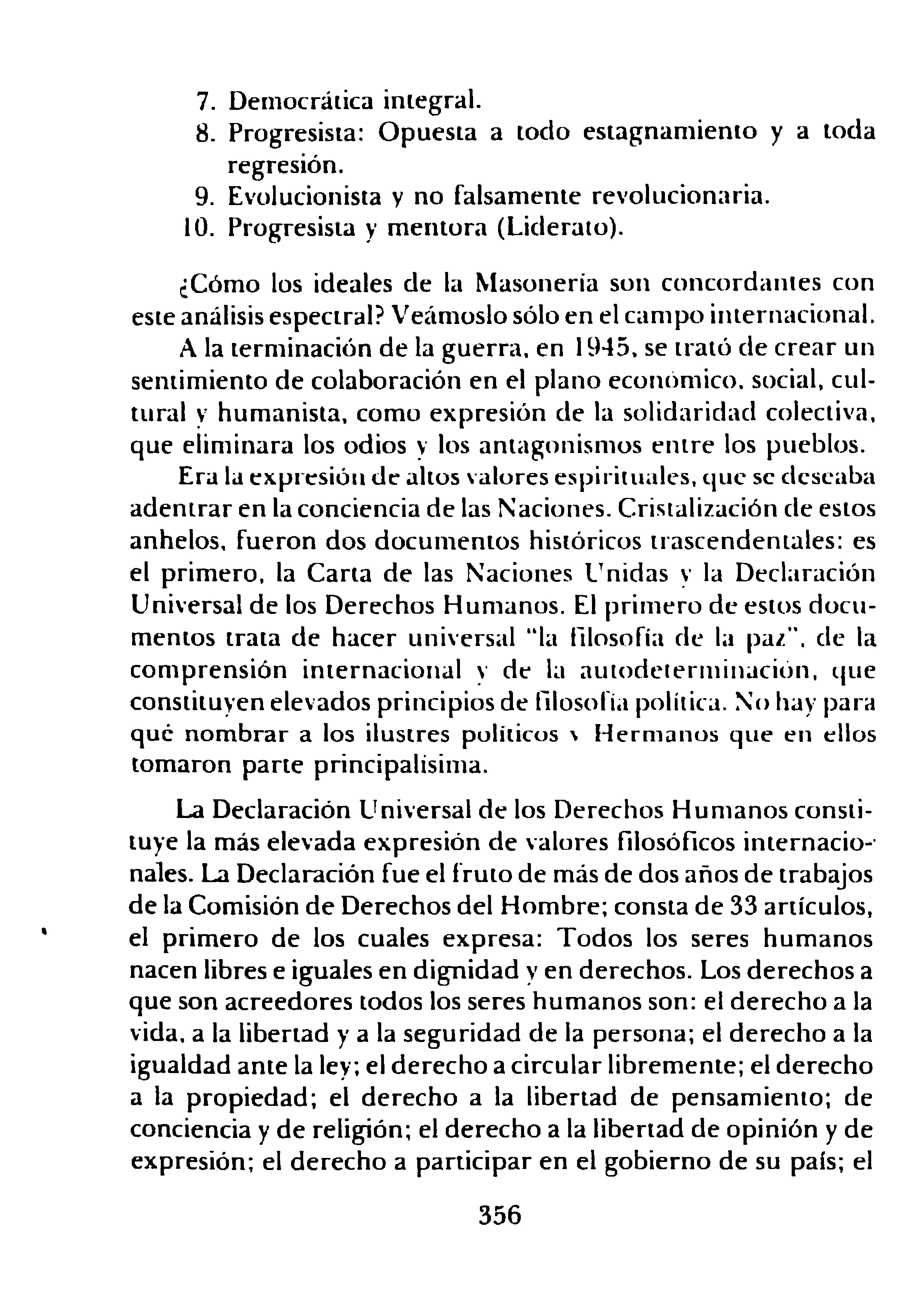 7. Democrática integral.
8. Progresista: Opuesta a todo estagnamiento y a toda regresión.
9. Evolucionista y no falsamente revolucionaria.
10. Progresista y mentora (Liderato).

¿Cómo los ideales de la Masonería son concordantes con este análisis espectral? Veámoslo sólo en el campo internacional.

A la terminación de la guerra, en 1945, se trató de crear un sentimiento de colaboración en el plano económico, social, cultural y humanista, como expresión de la solidaridad colectiva, que eliminara los odios y los antagonismos entre los pueblos.

Era la expresión de altos valores espirituales, que se deseaba adentrar en la conciencia de las Naciones. Cristalización de estos anhelos, fueron dos documentos históricos trascendentales: es el primero, la Carta de las Naciones Unidas y la Declaración Universal de los Derechos Humanos. El primero de estos documentos trata de hacer universal "la filosofía de la paz", de la comprensión internacional y de la autodeterminación, que constituyen elevados principios de filosofía política. No hay para qué nombrar a los ilustres políticos y Hermanos que en ellos tomaron parte principalísima.

La Declaración Universal de los Derechos Humanos constituye la más elevada expresión de valores filosóficos internacionales. La Declaración fue el fruto de más de dos años de trabajos de la Comisión de Derechos del Hombre; consta de 33 artículos, el primero de los cuales expresa: Todos los seres humanos nacen libres e iguales en dignidad y en derechos. Los derechos a que son acreedores todos los seres humanos son: el derecho a la vida, a la libertad y a la seguridad de la persona; el derecho a la igualdad ante la ley; el derecho a circular libremente; el derecho a la propiedad; el derecho a la libertad de pensamiento; de conciencia y de religión; el derecho a la libertad de opinión y de expresión; el derecho a participar en el gobierno de su país; el

356